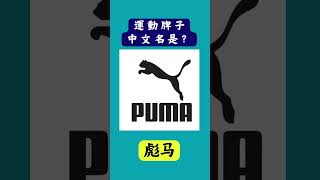 運動牌子
中文名是?

PUMA

彪马